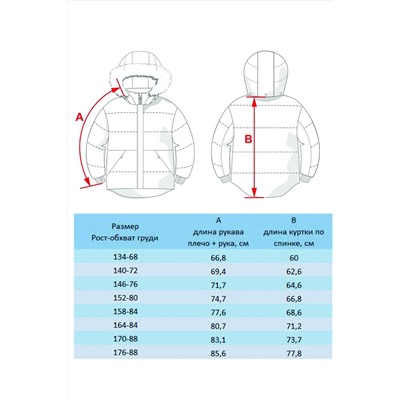 A

B

| Размер Рост-обхват груди | A длина рукава плечо + рука, см | B длина куртки по спинке, см |
|---|---|---|
| 134-68 | 66,8 | 60 |
| 140-72 | 69,4 | 62,6 |
| 146-76 | 71,7 | 64,6 |
| 152-80 | 74,7 | 66,8 |
| 158-84 | 77,6 | 68,6 |
| 164-84 | 80,7 | 71,2 |
| 170-88 | 83,1 | 73,7 |
| 176-88 | 85,6 | 77,8 |